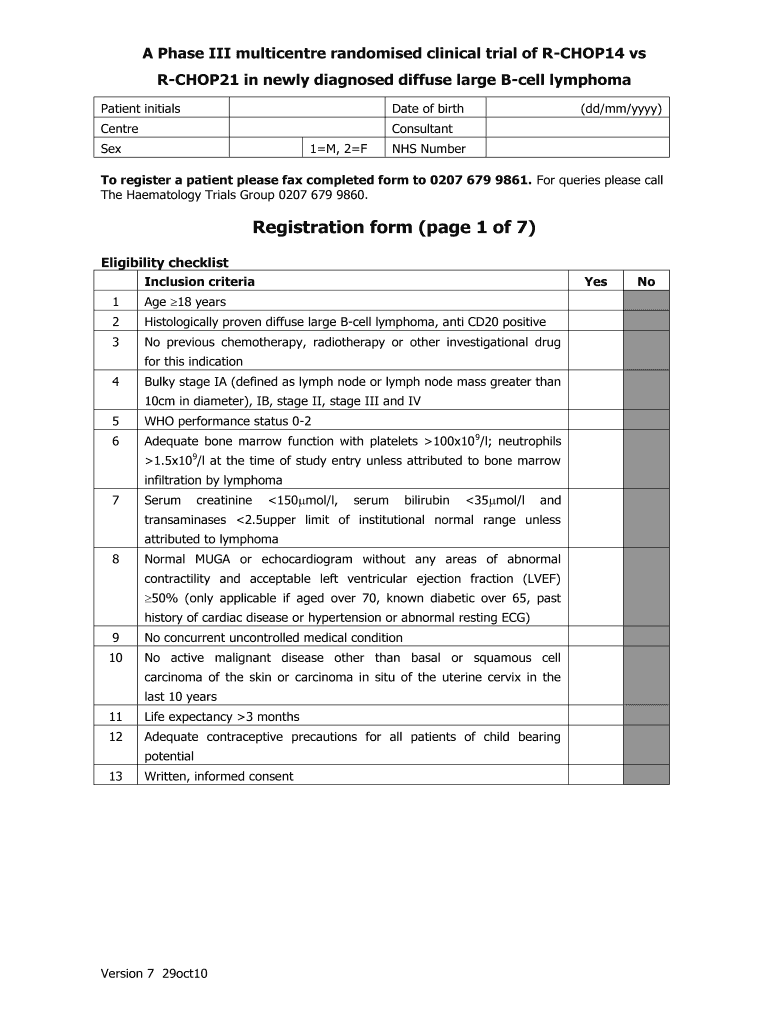 A Phase III multicentre randomised clinical trial of R-CHOP14 vs R-CHOP21 in newly diagnosed diffuse large B-cell lymphoma

| Patient initials | | | Date of birth | (dd/mm/yyyy) |
|---|---|---|---|---|
| Centre | | | Consultant | |
| Sex | | 1=M, 2=F | NHS Number | |

**To register a patient please fax completed form to 0207 679 9861.** For queries please call The Haematology Trials Group 0207 679 9860.

Registration form (page 1 of 7)

Eligibility checklist

| | Inclusion criteria | Yes | No |
|---|---|---|---|
| 1 | Age $\geq$18 years | | |
| 2 | Histologically proven diffuse large B-cell lymphoma, anti CD20 positive | | |
| 3 | No previous chemotherapy, radiotherapy or other investigational drug for this indication | | |
| 4 | Bulky stage IA (defined as lymph node or lymph node mass greater than 10cm in diameter), IB, stage II, stage III and IV | | |
| 5 | WHO performance status 0-2 | | |
| 6 | Adequate bone marrow function with platelets >100x$10^9$/l; neutrophils >1.5x$10^9$/l at the time of study entry unless attributed to bone marrow infiltration by lymphoma | | |
| 7 | Serum creatinine <150$\mu$mol/l, serum bilirubin <35$\mu$mol/l and transaminases <2.5upper limit of institutional normal range unless attributed to lymphoma | | |
| 8 | Normal MUGA or echocardiogram without any areas of abnormal contractility and acceptable left ventricular ejection fraction (LVEF) $\geq$50% (only applicable if aged over 70, known diabetic over 65, past history of cardiac disease or hypertension or abnormal resting ECG) | | |
| 9 | No concurrent uncontrolled medical condition | | |
| 10 | No active malignant disease other than basal or squamous cell carcinoma of the skin or carcinoma in situ of the uterine cervix in the last 10 years | | |
| 11 | Life expectancy >3 months | | |
| 12 | Adequate contraceptive precautions for all patients of child bearing potential | | |
| 13 | Written, informed consent | | |

Version 7 29oct10